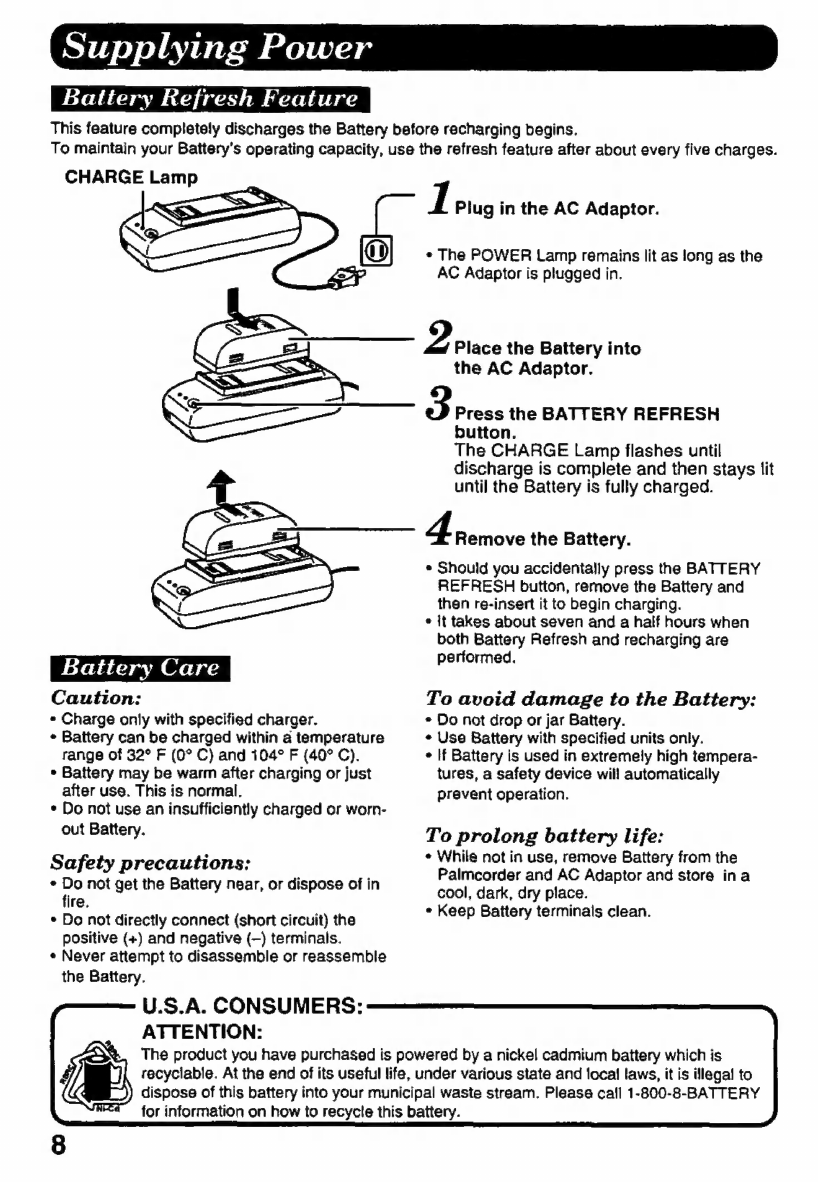 Supplying Power

Battery Refresh Feature

This feature completely discharges the Battery before recharging begins.
To maintain your Battery's operating capacity, use the refresh feature after about every five charges.

CHARGE Lamp

1 Plug in the AC Adaptor.

• The POWER Lamp remains lit as long as the AC Adaptor is plugged in.

2 Place the Battery into the AC Adaptor.

3 Press the BATTERY REFRESH button.
The CHARGE Lamp flashes until discharge is complete and then stays lit until the Battery is fully charged.

4 Remove the Battery.

• Should you accidentally press the BATTERY REFRESH button, remove the Battery and then re-insert it to begin charging.
• It takes about seven and a half hours when both Battery Refresh and recharging are performed.

Battery Care

Caution:
• Charge only with specified charger.
• Battery can be charged within a temperature range of 32° F (0° C) and 104° F (40° C).
• Battery may be warm after charging or just after use. This is normal.
• Do not use an insufficiently charged or worn-out Battery.

Safety precautions:
• Do not get the Battery near, or dispose of in fire.
• Do not directly connect (short circuit) the positive (+) and negative (–) terminals.
• Never attempt to disassemble or reassemble the Battery.

To avoid damage to the Battery:
• Do not drop or jar Battery.
• Use Battery with specified units only.
• If Battery is used in extremely high temperatures, a safety device will automatically prevent operation.

To prolong battery life:
• While not in use, remove Battery from the Palmcorder and AC Adaptor and store in a cool, dark, dry place.
• Keep Battery terminals clean.

U.S.A. CONSUMERS:
ATTENTION:
The product you have purchased is powered by a nickel cadmium battery which is recyclable. At the end of its useful life, under various state and local laws, it is illegal to dispose of this battery into your municipal waste stream. Please call 1-800-8-BATTERY for information on how to recycle this battery.

Ni-Cd

8